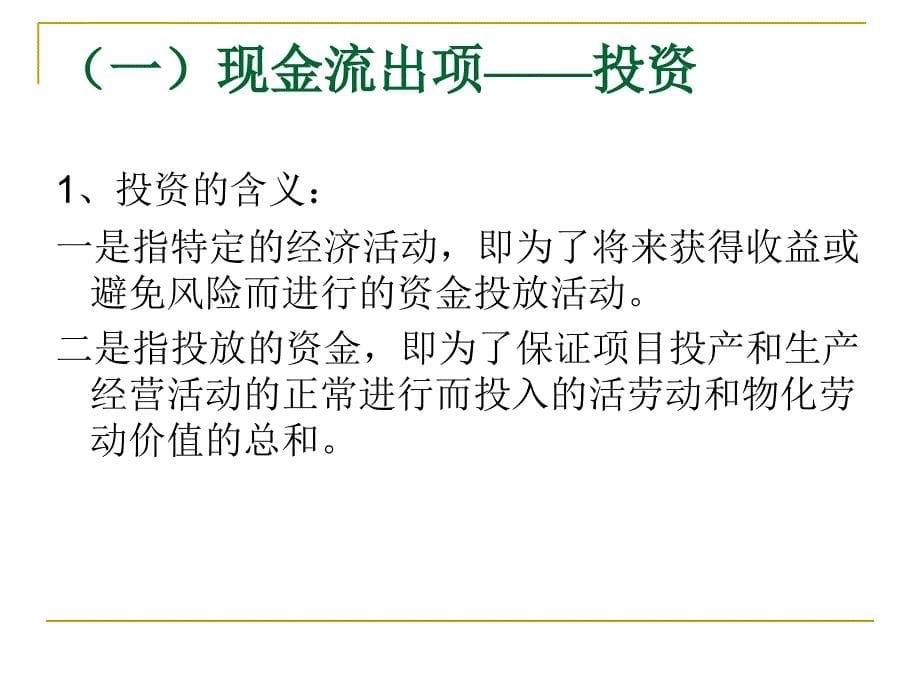 （一）现金流出项——投资

1、投资的含义：

一是指特定的经济活动，即为了将来获得收益或避免风险而进行的资金投放活动。

二是指投放的资金，即为了保证项目投产和生产经营活动的正常进行而投入的活劳动和物化劳动价值的总和。